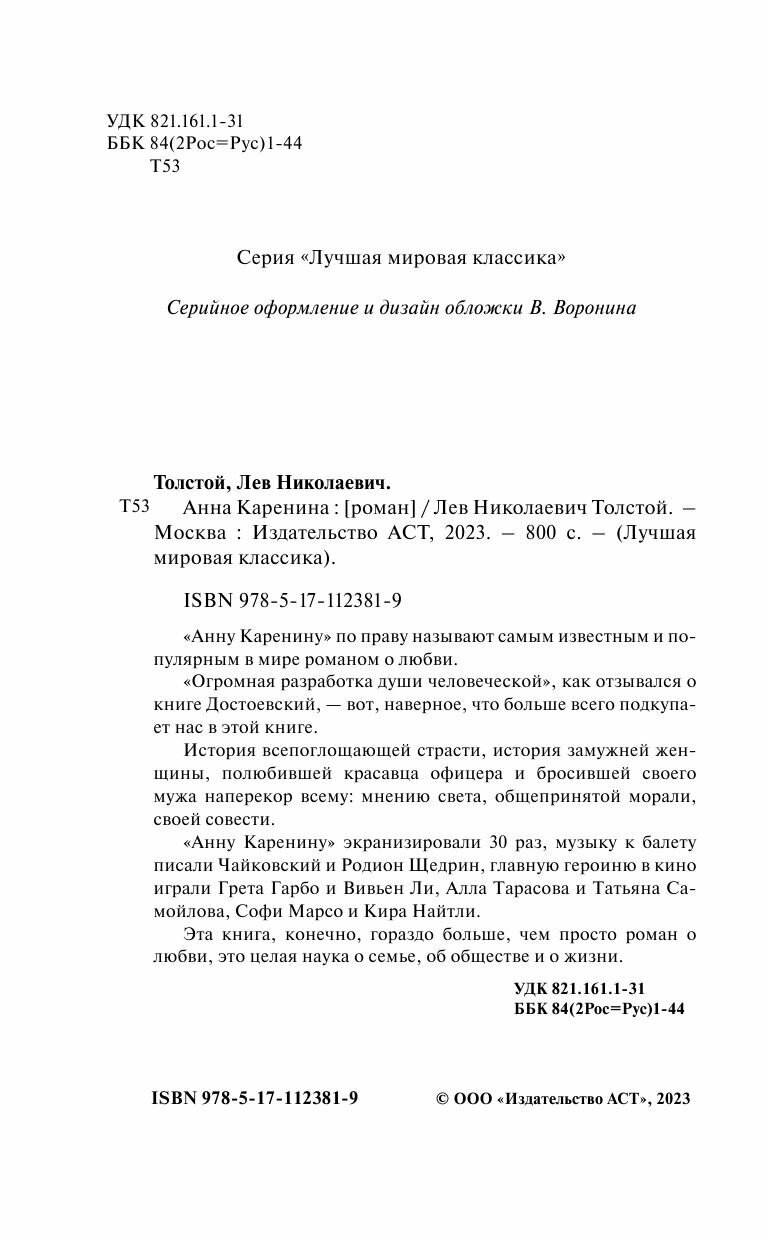 УДК 821.161.1-31
ББК 84(2Рос=Рус)1-44
Т53

Серия «Лучшая мировая классика»

Серийное оформление и дизайн обложки В. Воронина

Толстой, Лев Николаевич.

Т53 Анна Каренина : [роман] / Лев Николаевич Толстой. — Москва : Издательство АСТ, 2023. — 800 с. — (Лучшая мировая классика).

ISBN 978-5-17-112381-9

«Анну Каренину» по праву называют самым известным и популярным в мире романом о любви.

«Огромная разработка души человеческой», как отзывался о книге Достоевский, — вот, наверное, что больше всего подкупает нас в этой книге.

История всепоглощающей страсти, история замужней женщины, полюбившей красавца офицера и бросившей своего мужа наперекор всему: мнению света, общепринятой морали, своей совести.

«Анну Каренину» экранизировали 30 раз, музыку к балету писали Чайковский и Родион Щедрин, главную героиню в кино играли Грета Гарбо и Вивьен Ли, Алла Тарасова и Татьяна Самойлова, Софи Марсо и Кира Найтли.

Эта книга, конечно, гораздо больше, чем просто роман о любви, это целая наука о семье, об обществе и о жизни.

УДК 821.161.1-31
ББК 84(2Рос=Рус)1-44

ISBN 978-5-17-112381-9

© ООО «Издательство АСТ», 2023